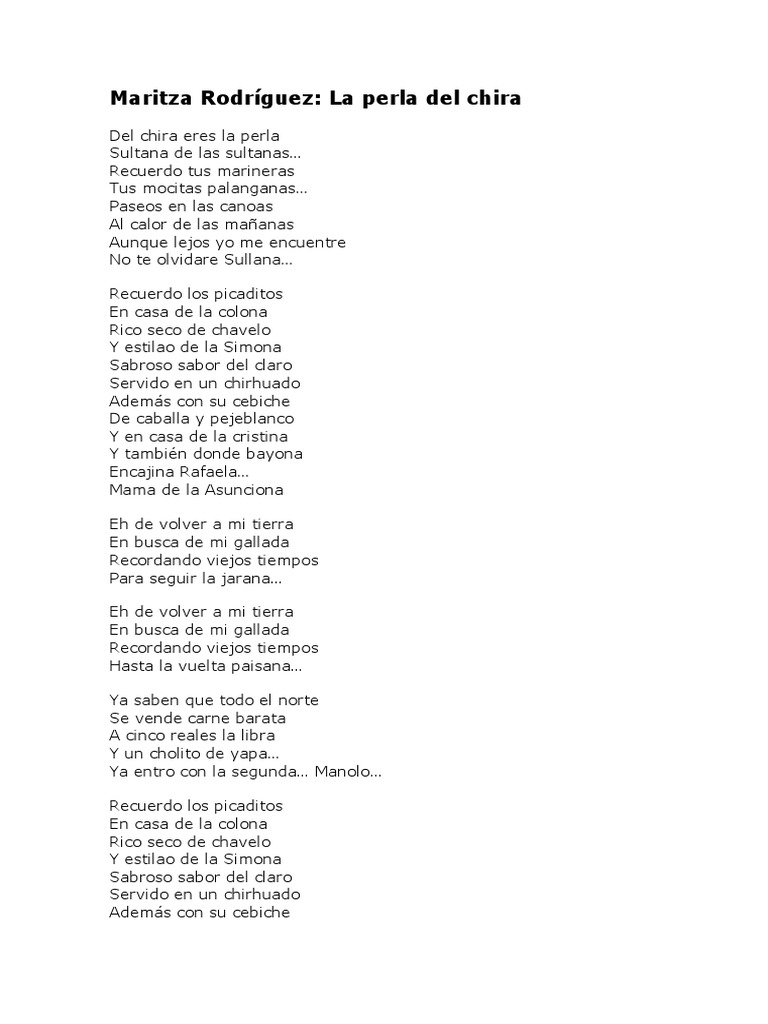 Maritza Rodríguez: La perla del chira

Del chira eres la perla
Sultana de las sultanas...
Recuerdo tus marineras
Tus mocitas palanganas...
Paseos en las canoas
Al calor de las mañanas
Aunque lejos yo me encuentre
No te olvidare Sullana...

Recuerdo los picaditos
En casa de la colona
Rico seco de chavelo
Y estilao de la Simona
Sabroso sabor del claro
Servido en un chirhuado
Además con su cebiche
De caballa y pejeblanco
Y en casa de la cristina
Y también donde bayona
Encajina Rafaela...
Mama de la Asunciona

Eh de volver a mi tierra
En busca de mi gallada
Recordando viejos tiempos
Para seguir la jarana...

Eh de volver a mi tierra
En busca de mi gallada
Recordando viejos tiempos
Hasta la vuelta paisana...

Ya saben que todo el norte
Se vende carne barata
A cinco reales la libra
Y un cholito de yapa...
Ya entro con la segunda... Manolo...

Recuerdo los picaditos
En casa de la colona
Rico seco de chavelo
Y estilao de la Simona
Sabroso sabor del claro
Servido en un chirhuado
Además con su cebiche